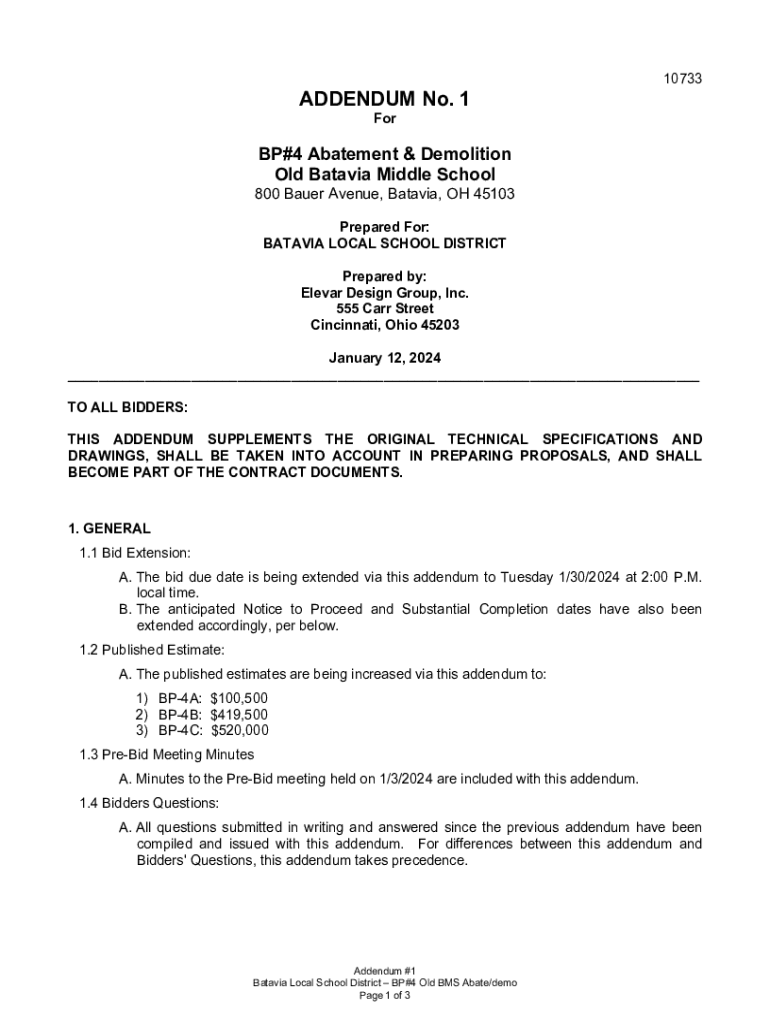 10733

ADDENDUM No. 1

For

BP#4 Abatement & Demolition
Old Batavia Middle School

800 Bauer Avenue, Batavia, OH 45103

Prepared For:
BATAVIA LOCAL SCHOOL DISTRICT

Prepared by:
Elevar Design Group, Inc.
555 Carr Street
Cincinnati, Ohio 45203

January 12, 2024

TO ALL BIDDERS:

THIS ADDENDUM SUPPLEMENTS THE ORIGINAL TECHNICAL SPECIFICATIONS AND DRAWINGS, SHALL BE TAKEN INTO ACCOUNT IN PREPARING PROPOSALS, AND SHALL BECOME PART OF THE CONTRACT DOCUMENTS.

1. GENERAL

1.1 Bid Extension:

A. The bid due date is being extended via this addendum to Tuesday 1/30/2024 at 2:00 P.M. local time.

B. The anticipated Notice to Proceed and Substantial Completion dates have also been extended accordingly, per below.

1.2 Published Estimate:

A. The published estimates are being increased via this addendum to:

1) BP-4A: $100,500
2) BP-4B: $419,500
3) BP-4C: $520,000

1.3 Pre-Bid Meeting Minutes

A. Minutes to the Pre-Bid meeting held on 1/3/2024 are included with this addendum.

1.4 Bidders Questions:

A. All questions submitted in writing and answered since the previous addendum have been compiled and issued with this addendum. For differences between this addendum and Bidders' Questions, this addendum takes precedence.

Addendum #1
Batavia Local School District – BP#4 Old BMS Abate/demo
Page 1 of 3